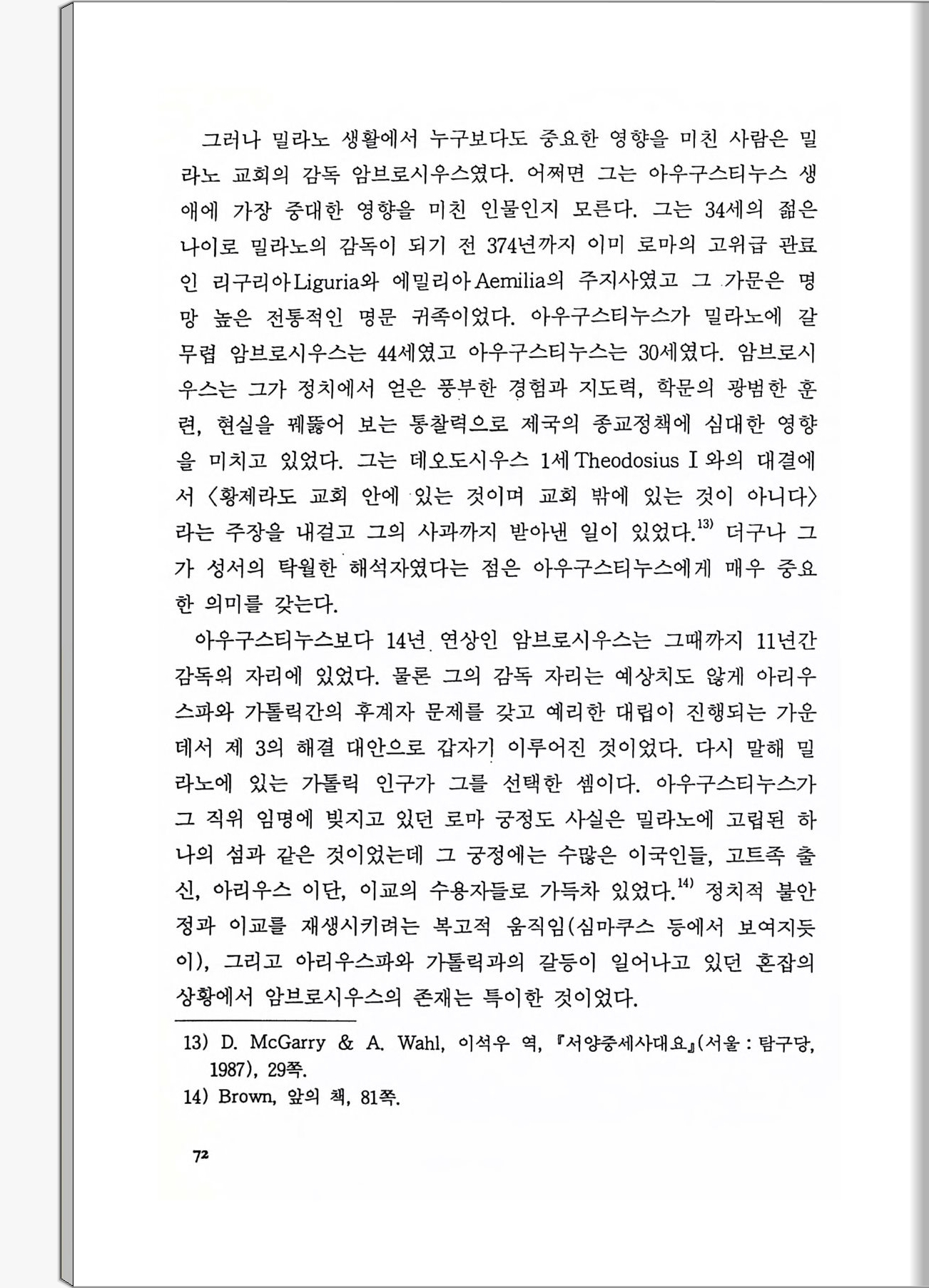 그러나 밀라노 생활에서 누구보다도 중요한 영향을 미친 사람은 밀라노 교회의 감독 암브로시우스였다. 어쩌면 그는 아우구스티누스 생애에 가장 중대한 영향을 미친 인물인지 모른다. 그는 34세의 젊은 나이로 밀라노의 감독이 되기 전 374년까지 이미 로마의 고위급 관료인 리구리아Liguria와 에밀리아Aemilia의 주지사였고 그 가문은 명망 높은 전통적인 명문 귀족이었다. 아우구스티누스가 밀라노에 갈 무렵 암브로시우스는 44세였고 아우구스티누스는 30세였다. 암브로시우스는 그가 정치에서 얻은 풍부한 경험과 지도력, 학문의 광범한 훈련, 현실을 꿰뚫어 보는 통찰력으로 제국의 종교정책에 심대한 영향을 미치고 있었다. 그는 데오도시우스 1세Theodosius I 와의 대결에서 〈황제라도 교회 안에 있는 것이며 교회 밖에 있는 것이 아니다〉라는 주장을 내걸고 그의 사과까지 받아낸 일이 있었다.$^{13)}$ 더구나 그가 성서의 탁월한 해석자였다는 점은 아우구스티누스에게 매우 중요한 의미를 갖는다.

아우구스티누스보다 14년 연상인 암브로시우스는 그때까지 11년간 감독의 자리에 있었다. 물론 그의 감독 자리는 예상치도 않게 아리우스파와 가톨릭간의 후계자 문제를 갖고 예리한 대립이 진행되는 가운데서 제 3의 해결 대안으로 갑자기 이루어진 것이었다. 다시 말해 밀라노에 있는 가톨릭 인구가 그를 선택한 셈이다. 아우구스티누스가 그 직위 임명에 빚지고 있던 로마 궁정도 사실은 밀라노에 고립된 하나의 섬과 같은 것이었는데 그 궁정에는 수많은 이국인들, 고트족 출신, 아리우스 이단, 이교의 수용자들로 가득차 있었다.$^{14)}$ 정치적 불안정과 이교를 재생시키려는 복고적 움직임(심마쿠스 등에서 보여지듯이), 그리고 아리우스파와 가톨릭과의 갈등이 일어나고 있던 혼잡의 상황에서 암브로시우스의 존재는 특이한 것이었다.

13) D. McGarry & A. Wahl, 이석우 역, 『서양중세사대요』(서울 : 탐구당, 1987), 29쪽.
14) Brown, 앞의 책, 81쪽.

72